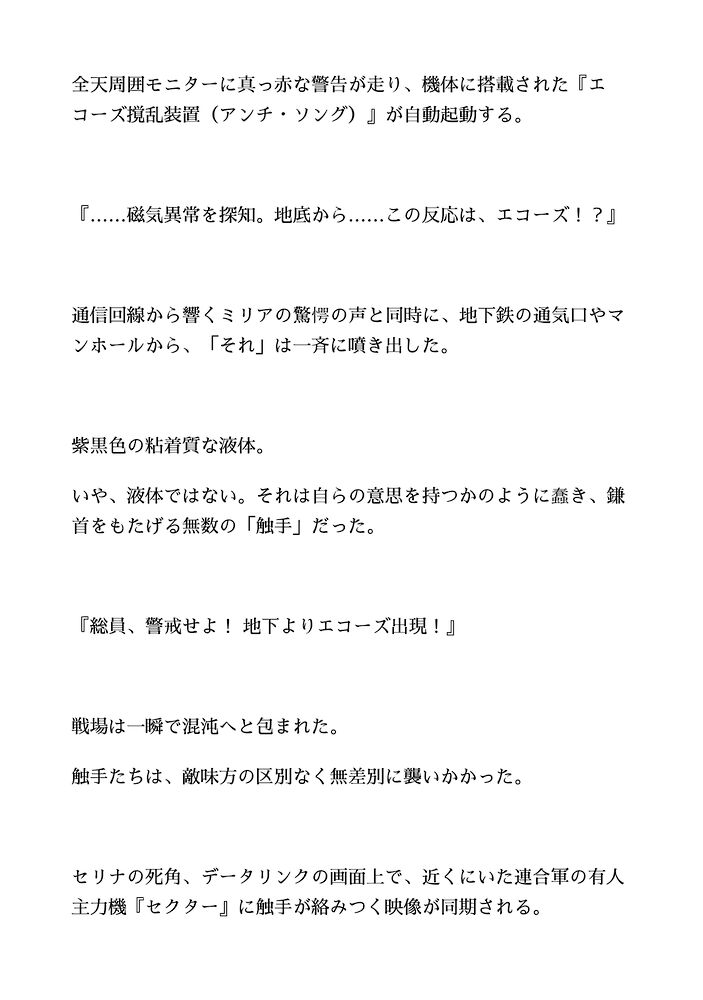 全天周囲モニターに真っ赤な警告が走り、機体に搭載された『エコーズ撹乱装置（アンチ・ソング）』が自動起動する。

『……磁気異常を探知。地底から……この反応は、エコーズ！？』

通信回線から響くミリアの驚愕の声と同時に、地下鉄の通気口やマンホールから、「それ」は一斉に噴き出した。

紫黒色の粘着質な液体。

いや、液体ではない。それは自らの意思を持つかのように蠢き、鎌首をもたげる無数の「触手」だった。

『総員、警戒せよ！ 地下よりエコーズ出現！』

戦場は一瞬で混沌へと包まれた。

触手たちは、敵味方の区別なく無差別に襲いかかった。

セリナの死角、データリンクの画面上で、近くにいた連合軍の有人主力機『セクター』に触手が絡みつく映像が同期される。